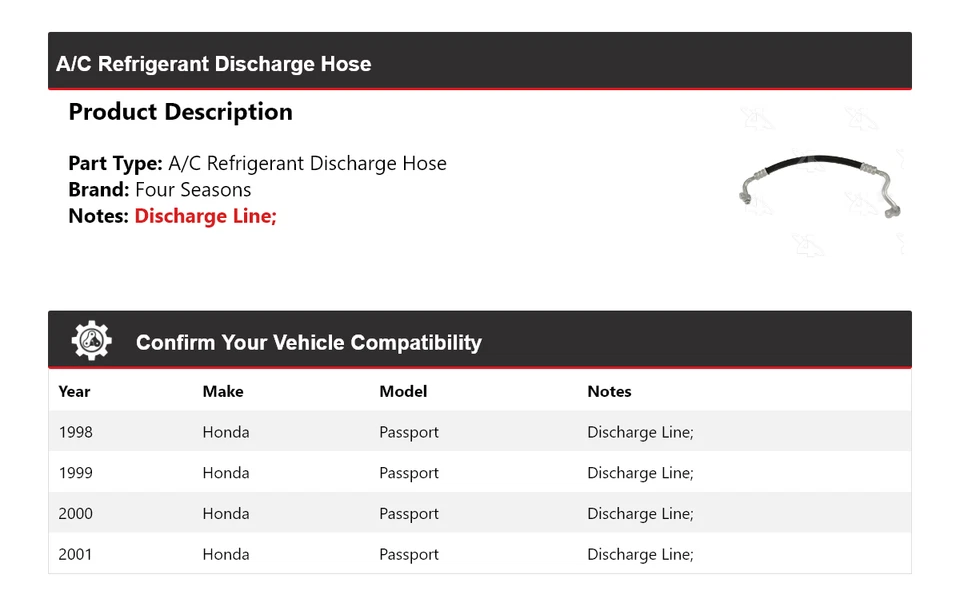 A/C Refrigerant Discharge Hose

Product Description

Part Type: A/C Refrigerant Discharge Hose
Brand: Four Seasons
Notes: Discharge Line;

Confirm Your Vehicle Compatibility

| Year | Make | Model | Notes |
|---|---|---|---|
| 1998 | Honda | Passport | Discharge Line; |
| 1999 | Honda | Passport | Discharge Line; |
| 2000 | Honda | Passport | Discharge Line; |
| 2001 | Honda | Passport | Discharge Line; |